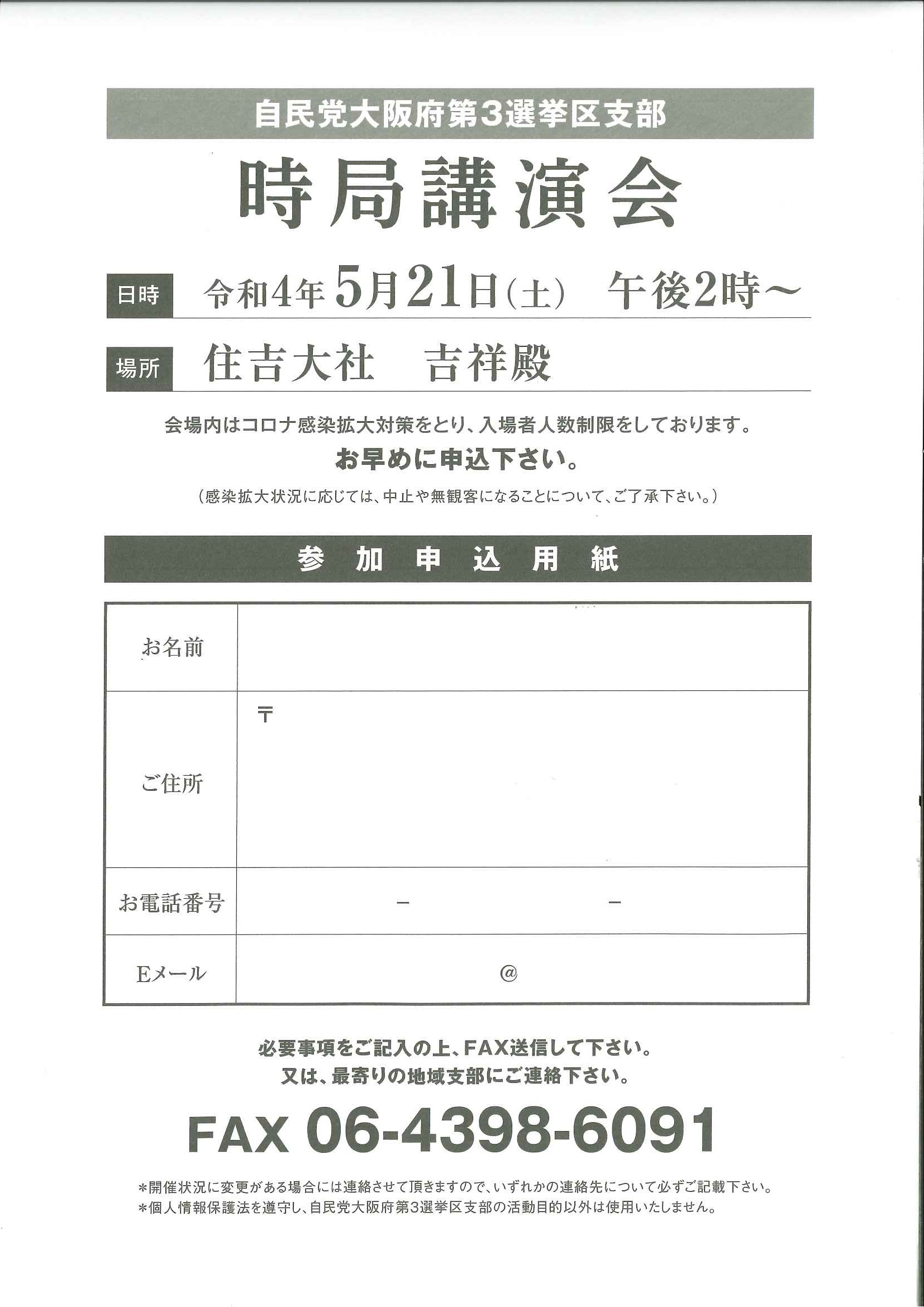 自民党大阪府第3選挙区支部

時局講演会

日時 令和4年5月21日(土) 午後2時～

場所 住吉大社　吉祥殿

会場内はコロナ感染拡大対策をとり、入場者人数制限をしております。

お早めに申込下さい。

(感染拡大状況に応じては、中止や無観客になることについて、ご了承下さい。)

参加申込用紙

| お名前 | |
|---|---|
| ご住所 | 〒 |
| お電話番号 | －　－ |
| Eメール | @ |

必要事項をご記入の上、FAX送信して下さい。
又は、最寄りの地域支部にご連絡下さい。

FAX 06-4398-6091

＊開催状況に変更がある場合には連絡させて頂きますので、いずれかの連絡先について必ずご記載下さい。
＊個人情報保護法を遵守し、自民党大阪府第3選挙区支部の活動目的以外は使用いたしません。